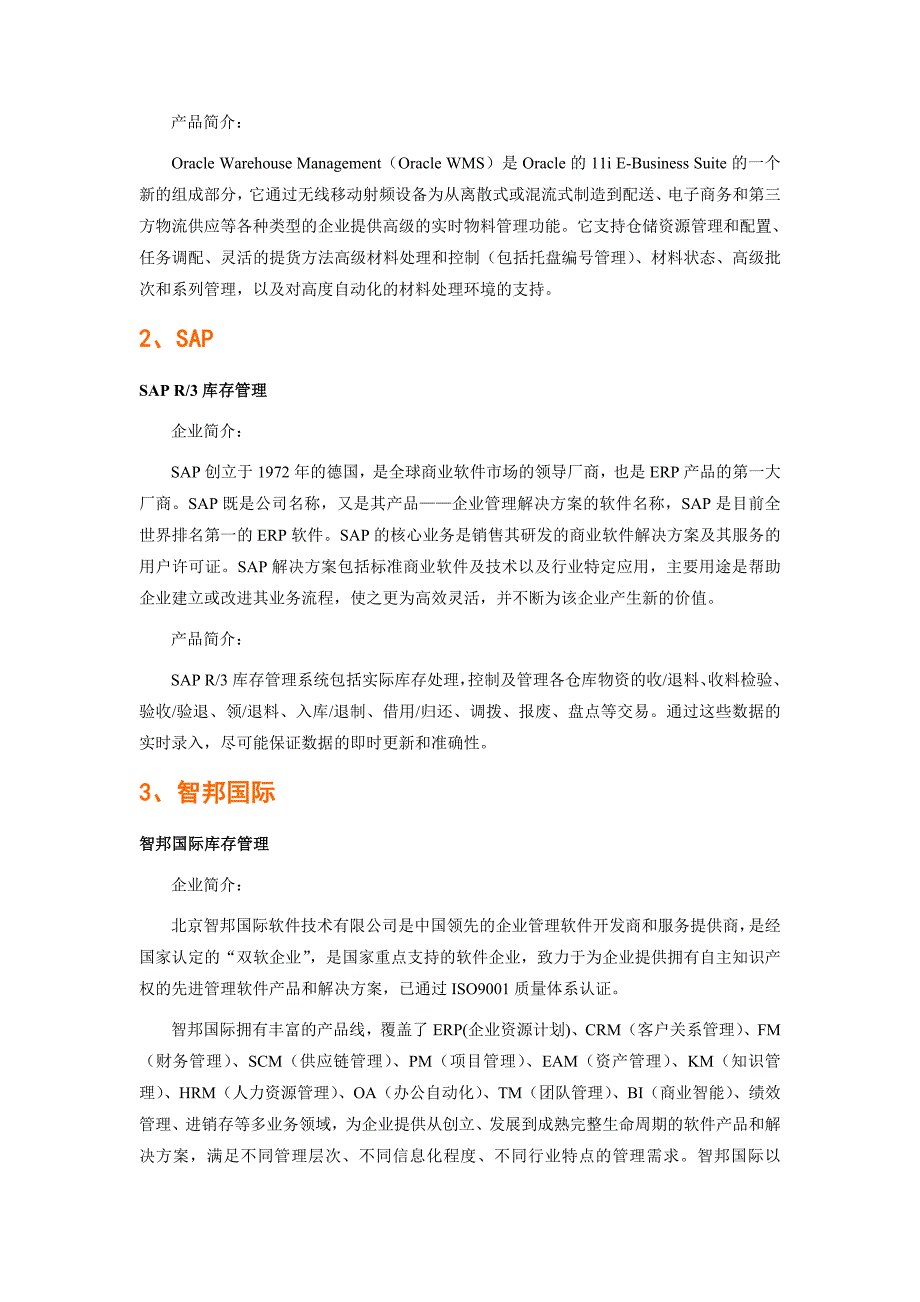 产品简介：

Oracle Warehouse Management（Oracle WMS）是 Oracle 的 11i E-Business Suite 的一个新的组成部分，它通过无线移动射频设备为从离散式或混流式制造到配送、电子商务和第三方物流供应等各种类型的企业提供高级的实时物料管理功能。它支持仓储资源管理和配置、任务调配、灵活的提货方法高级材料处理和控制（包括托盘编号管理）、材料状态、高级批次和系列管理，以及对高度自动化的材料处理环境的支持。

2、SAP

SAP R/3 库存管理

企业简介：

SAP 创立于 1972 年的德国，是全球商业软件市场的领导厂商，也是 ERP 产品的第一大厂商。SAP 既是公司名称，又是其产品——企业管理解决方案的软件名称，SAP 是目前全世界排名第一的 ERP 软件。SAP 的核心业务是销售其研发的商业软件解决方案及其服务的用户许可证。SAP 解决方案包括标准商业软件及技术以及行业特定应用，主要用途是帮助企业建立或改进其业务流程，使之更为高效灵活，并不断为该企业产生新的价值。

产品简介：

SAP R/3 库存管理系统包括实际库存处理，控制及管理各仓库物资的收/退料、收料检验、验收/验退、领/退料、入库/退制、借用/归还、调拨、报废、盘点等交易。通过这些数据的实时录入，尽可能保证数据的即时更新和准确性。

3、智邦国际

智邦国际库存管理

企业简介：

北京智邦国际软件技术有限公司是中国领先的企业管理软件开发商和服务提供商，是经国家认定的“双软企业”，是国家重点支持的软件企业，致力于为企业提供拥有自主知识产权的先进管理软件产品和解决方案，已通过 ISO9001 质量体系认证。

智邦国际拥有丰富的产品线，覆盖了 ERP(企业资源计划)、CRM（客户关系管理）、FM（财务管理）、SCM（供应链管理）、PM（项目管理）、EAM（资产管理）、KM（知识管理）、HRM（人力资源管理）、OA（办公自动化）、TM（团队管理）、BI（商业智能）、绩效管理、进销存等多业务领域，为企业提供从创立、发展到成熟完整生命周期的软件产品和解决方案，满足不同管理层次、不同信息化程度、不同行业特点的管理需求。智邦国际以